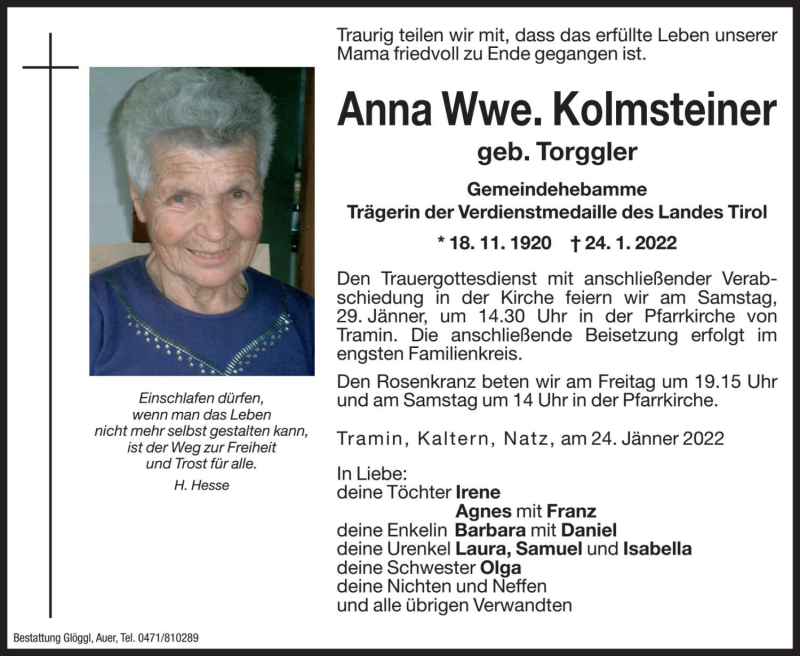 Traurig teilen wir mit, dass das erfüllte Leben unserer Mama friedvoll zu Ende gegangen ist.

Anna Wwe. Kolmsteiner

geb. Torggler

Gemeindehebamme
Trägerin der Verdienstmedaille des Landes Tirol

* 18. 11. 1920 † 24. 1. 2022

Den Trauergottesdienst mit anschließender Verabschiedung in der Kirche feiern wir am Samstag, 29. Jänner, um 14.30 Uhr in der Pfarrkirche von Tramin. Die anschließende Beisetzung erfolgt im engsten Familienkreis.

Den Rosenkranz beten wir am Freitag um 19.15 Uhr und am Samstag um 14 Uhr in der Pfarrkirche.

Tramin, Kaltern, Natz, am 24. Jänner 2022

In Liebe:
deine Töchter Irene
Agnes mit Franz
deine Enkelin Barbara mit Daniel
deine Urenkel Laura, Samuel und Isabella
deine Schwester Olga
deine Nichten und Neffen
und alle übrigen Verwandten

Einschlafen dürfen,
wenn man das Leben
nicht mehr selbst gestalten kann,
ist der Weg zur Freiheit
und Trost für alle.
H. Hesse

Bestattung Glöggl, Auer, Tel. 0471/810289